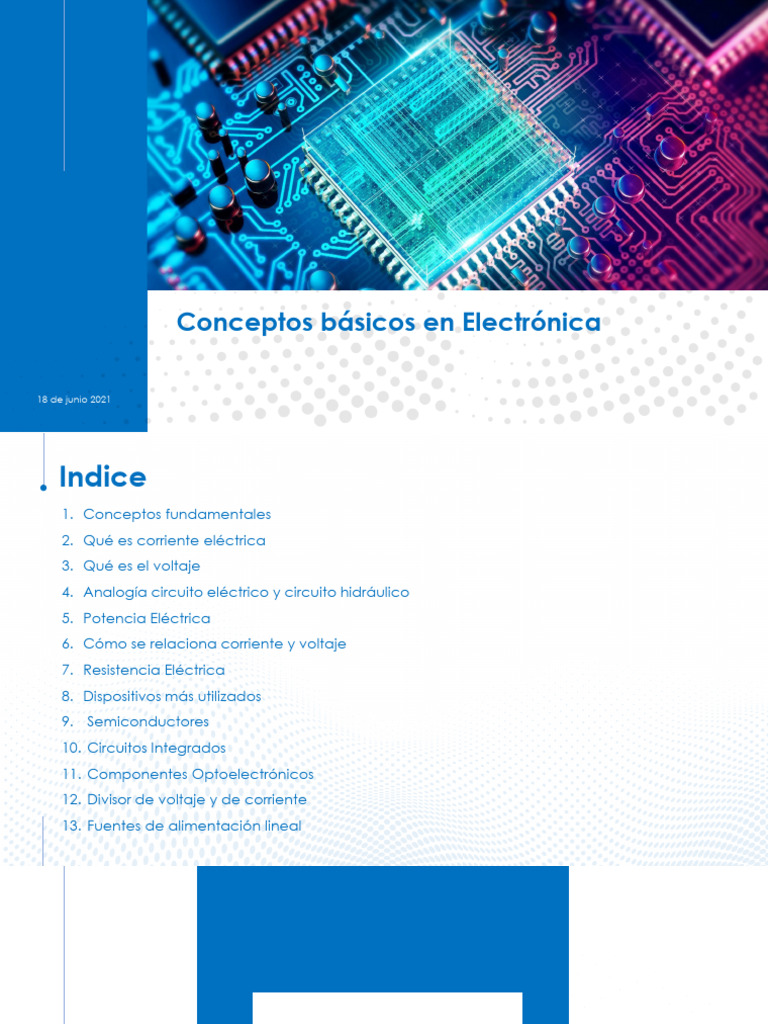 Conceptos básicos en Electrónica

18 de junio 2021

Indice

1. Conceptos fundamentales
2. Qué es corriente eléctrica
3. Qué es el voltaje
4. Analogía circuito eléctrico y circuito hidráulico
5. Potencia Eléctrica
6. Cómo se relaciona corriente y voltaje
7. Resistencia Eléctrica
8. Dispositivos más utilizados
9. Semiconductores
10. Circuitos Integrados
11. Componentes Optoelectrónicos
12. Divisor de voltaje y de corriente
13. Fuentes de alimentación lineal